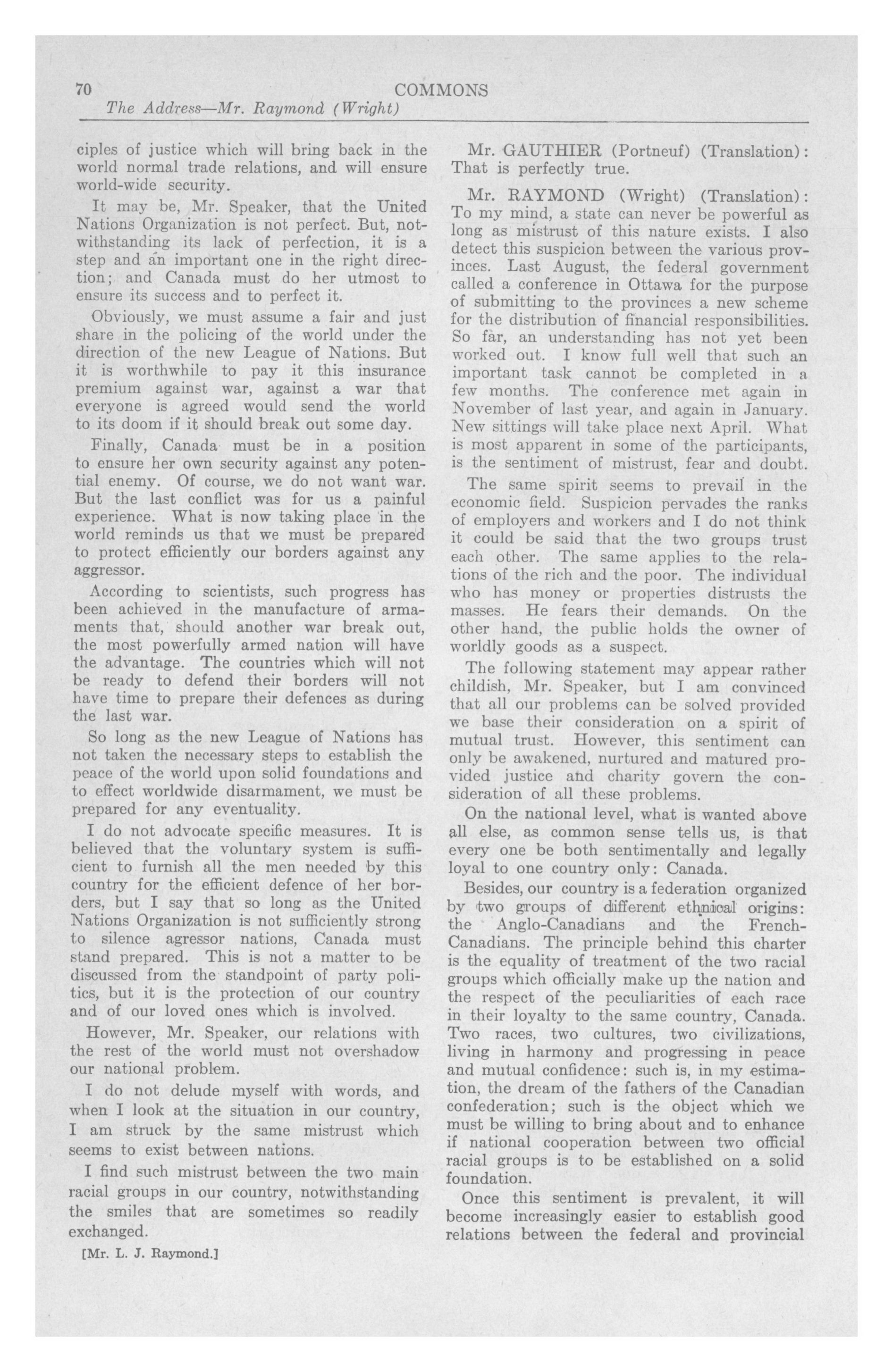 70 COMMONS
The Address—Mr. Raymond (Wright)

ciples of justice which will bring back in the world normal trade relations, and will ensure world-wide security.

It may be, Mr. Speaker, that the United Nations Organization is not perfect. But, notwithstanding its lack of perfection, it is a step and an important one in the right direction; and Canada must do her utmost to ensure its success and to perfect it.

Obviously, we must assume a fair and just share in the policing of the world under the direction of the new League of Nations. But it is worthwhile to pay it this insurance premium against war, against a war that everyone is agreed would send the world to its doom if it should break out some day.

Finally, Canada must be in a position to ensure her own security against any potential enemy. Of course, we do not want war. But the last conflict was for us a painful experience. What is now taking place in the world reminds us that we must be prepared to protect efficiently our borders against any aggressor.

According to scientists, such progress has been achieved in the manufacture of armaments that, should another war break out, the most powerfully armed nation will have the advantage. The countries which will not be ready to defend their borders will not have time to prepare their defences as during the last war.

So long as the new League of Nations has not taken the necessary steps to establish the peace of the world upon solid foundations and to effect worldwide disarmament, we must be prepared for any eventuality.

I do not advocate specific measures. It is believed that the voluntary system is sufficient to furnish all the men needed by this country for the efficient defence of her borders, but I say that so long as the United Nations Organization is not sufficiently strong to silence agressor nations, Canada must stand prepared. This is not a matter to be discussed from the standpoint of party politics, but it is the protection of our country and of our loved ones which is involved.

However, Mr. Speaker, our relations with the rest of the world must not overshadow our national problem.

I do not delude myself with words, and when I look at the situation in our country, I am struck by the same mistrust which seems to exist between nations.

I find such mistrust between the two main racial groups in our country, notwithstanding the smiles that are sometimes so readily exchanged.

[Mr. L. J. Raymond.]

Mr. GAUTHIER (Portneuf) (Translation): That is perfectly true.

Mr. RAYMOND (Wright) (Translation): To my mind, a state can never be powerful as long as mistrust of this nature exists. I also detect this suspicion between the various provinces. Last August, the federal government called a conference in Ottawa for the purpose of submitting to the provinces a new scheme for the distribution of financial responsibilities. So far, an understanding has not yet been worked out. I know full well that such an important task cannot be completed in a few months. The conference met again in November of last year, and again in January. New sittings will take place next April. What is most apparent in some of the participants, is the sentiment of mistrust, fear and doubt.

The same spirit seems to prevail in the economic field. Suspicion pervades the ranks of employers and workers and I do not think it could be said that the two groups trust each other. The same applies to the relations of the rich and the poor. The individual who has money or properties distrusts the masses. He fears their demands. On the other hand, the public holds the owner of worldly goods as a suspect.

The following statement may appear rather childish, Mr. Speaker, but I am convinced that all our problems can be solved provided we base their consideration on a spirit of mutual trust. However, this sentiment can only be awakened, nurtured and matured provided justice and charity govern the consideration of all these problems.

On the national level, what is wanted above all else, as common sense tells us, is that every one be both sentimentally and legally loyal to one country only: Canada.

Besides, our country is a federation organized by two groups of different ethnical origins: the Anglo-Canadians and the French-Canadians. The principle behind this charter is the equality of treatment of the two racial groups which officially make up the nation and the respect of the peculiarities of each race in their loyalty to the same country, Canada. Two races, two cultures, two civilizations, living in harmony and progressing in peace and mutual confidence: such is, in my estimation, the dream of the fathers of the Canadian confederation; such is the object which we must be willing to bring about and to enhance if national cooperation between two official racial groups is to be established on a solid foundation.

Once this sentiment is prevalent, it will become increasingly easier to establish good relations between the federal and provincial